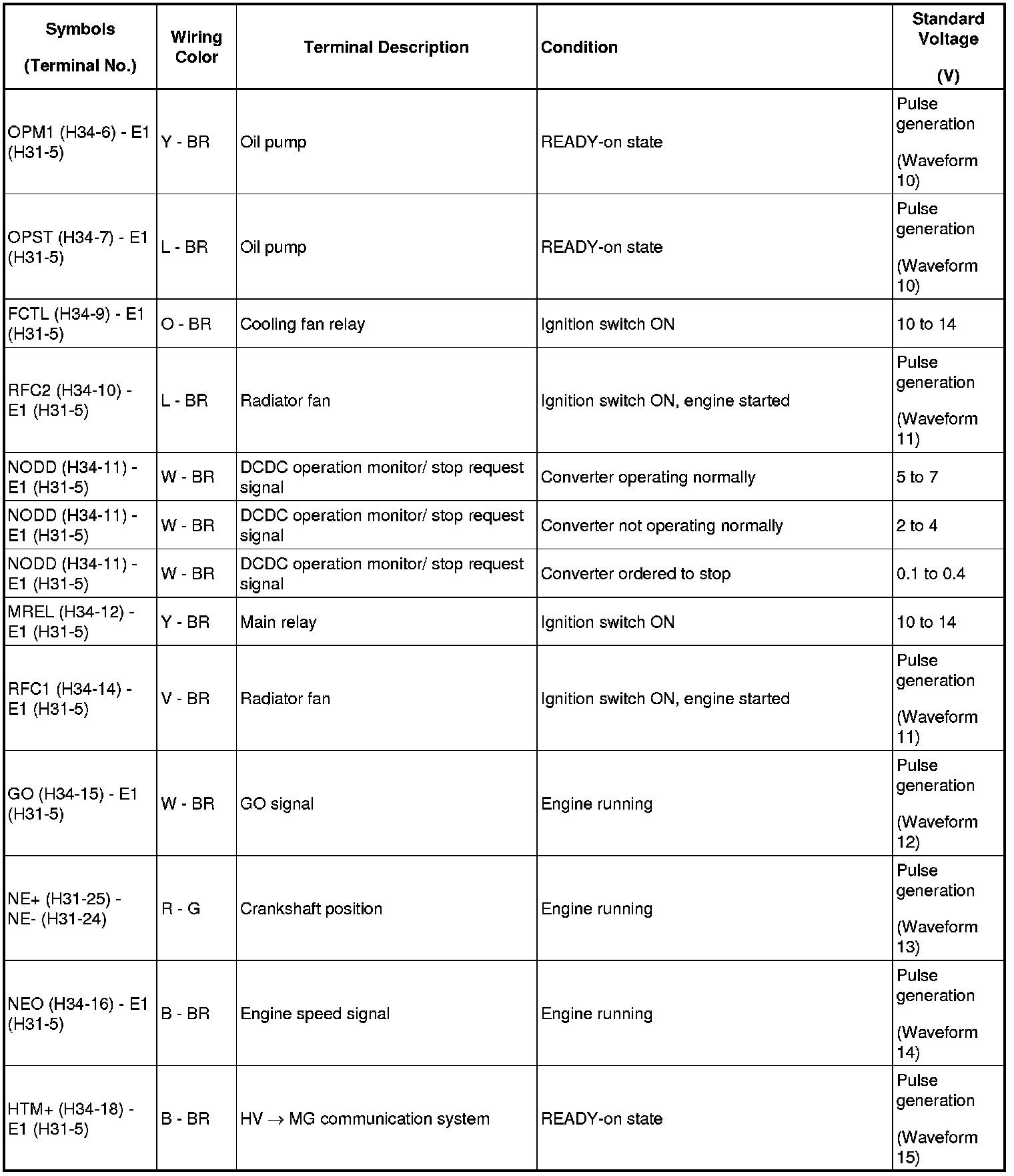 | Symbols (Terminal No.) | Wiring Color | Terminal Description | Condition | Standard Voltage (V) |
|---|---|---|---|---|
| OPM1 (H34-6) - E1 (H31-5) | Y - BR | Oil pump | READY-on state | Pulse generation (Waveform 10) |
| OPST (H34-7) - E1 (H31-5) | L - BR | Oil pump | READY-on state | Pulse generation (Waveform 10) |
| FCTL (H34-9) - E1 (H31-5) | O - BR | Cooling fan relay | Ignition switch ON | 10 to 14 |
| RFC2 (H34-10) - E1 (H31-5) | L - BR | Radiator fan | Ignition switch ON, engine started | Pulse generation (Waveform 11) |
| NODD (H34-11) - E1 (H31-5) | W - BR | DCDC operation monitor/ stop request signal | Converter operating normally | 5 to 7 |
| NODD (H34-11) - E1 (H31-5) | W - BR | DCDC operation monitor/ stop request signal | Converter not operating normally | 2 to 4 |
| NODD (H34-11) - E1 (H31-5) | W - BR | DCDC operation monitor/ stop request signal | Converter ordered to stop | 0.1 to 0.4 |
| MREL (H34-12) - E1 (H31-5) | Y - BR | Main relay | Ignition switch ON | 10 to 14 |
| RFC1 (H34-14) - E1 (H31-5) | V - BR | Radiator fan | Ignition switch ON, engine started | Pulse generation (Waveform 11) |
| GO (H34-15) - E1 (H31-5) | W - BR | GO signal | Engine running | Pulse generation (Waveform 12) |
| NE+ (H31-25) - NE- (H31-24) | R - G | Crankshaft position | Engine running | Pulse generation (Waveform 13) |
| NEO (H34-16) - E1 (H31-5) | B - BR | Engine speed signal | Engine running | Pulse generation (Waveform 14) |
| HTM+ (H34-18) - E1 (H31-5) | B - BR | HV $\rightarrow$ MG communication system | READY-on state | Pulse generation (Waveform 15) |